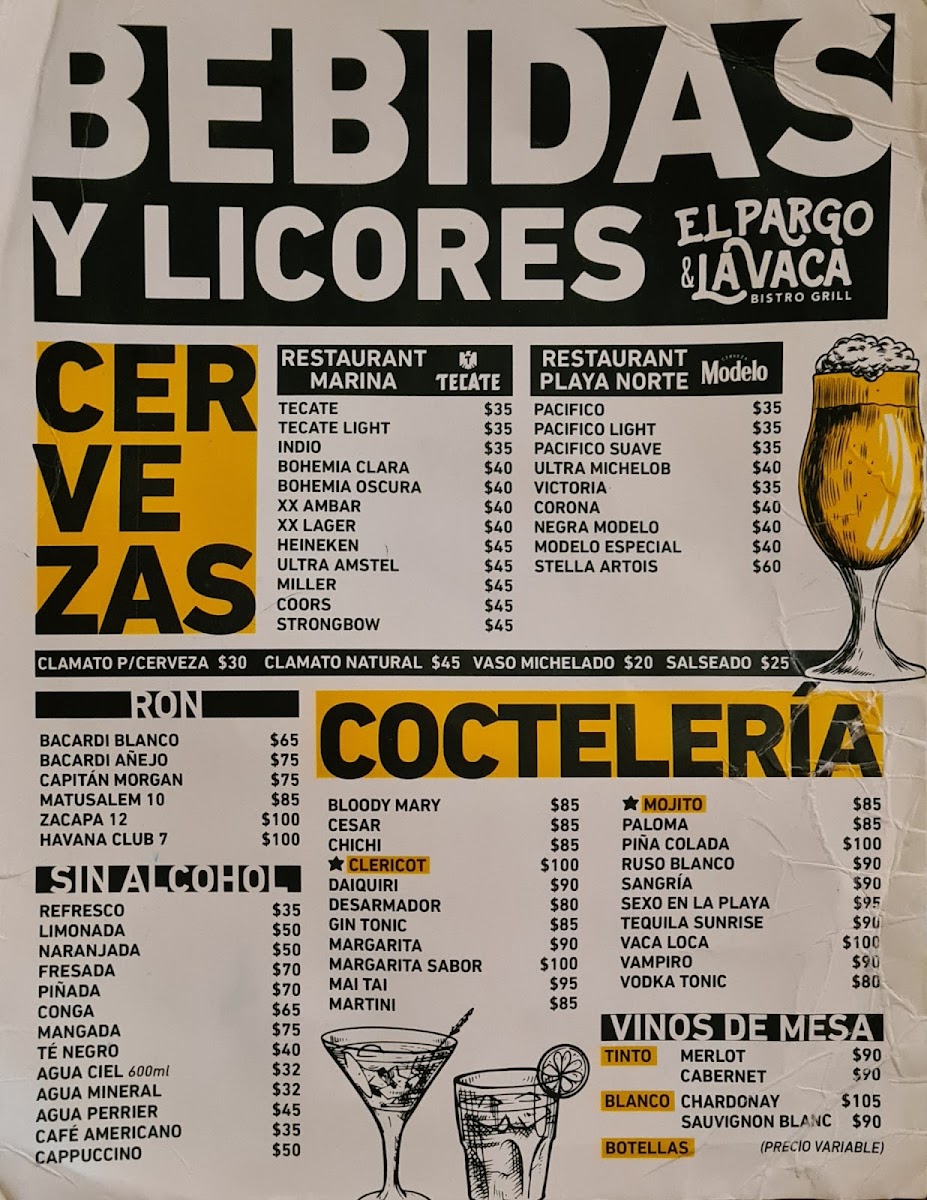 BEBIDAS Y LICORES

EL PARGO & LA VACA
BISTRO GRILL

CERVEZAS

RESTAURANT MARINA TECATE
TECATE $35
TECATE LIGHT $35
INDIO $35
BOHEMIA CLARA $40
BOHEMIA OSCURA $40
XX AMBAR $40
XX LAGER $40
HEINEKEN $45
ULTRA AMSTEL $45
MILLER $45
COORS $45
STRONGBOW $45

RESTAURANT PLAYA NORTE Modelo
PACIFICO $35
PACIFICO LIGHT $35
PACIFICO SUAVE $35
ULTRA MICHELOB $40
VICTORIA $35
CORONA $40
NEGRA MODELO $40
MODELO ESPECIAL $40
STELLA ARTOIS $60

CLAMATO P/CERVEZA $30 CLAMATO NATURAL $45 VASO MICHELADO $20 SALSEADO $25

RON
BACARDI BLANCO $65
BACARDI AÑEJO $75
CAPITÁN MORGAN $75
MATUSALEM 10 $85
ZACAPA 12 $100
HAVANA CLUB 7 $100

SIN ALCOHOL
REFRESCO $35
LIMONADA $50
NARANJADA $50
FRESADA $70
PIÑADA $70
CONGA $65
MANGADA $75
TÉ NEGRO $40
AGUA CIEL 600ml $32
AGUA MINERAL $32
AGUA PERRIER $45
CAFÉ AMERICANO $35
CAPPUCCINO $50

COCTELERÍA
BLOODY MARY $85
CESAR $85
CHICHI $85
★ CLERICOT $100
DAIQUIRI $90
DESARMADOR $80
GIN TONIC $85
MARGARITA $90
MARGARITA SABOR $100
MAI TAI $95
MARTINI $85

★ MOJITO $85
PALOMA $85
PIÑA COLADA $100
RUSO BLANCO $90
SANGRÍA $90
SEXO EN LA PLAYA $95
TEQUILA SUNRISE $90
VACA LOCA $100
VAMPIRO $90
VODKA TONIC $80

VINOS DE MESA
TINTO MERLOT $90
CABERNET $90
BLANCO CHARDONAY $105
SAUVIGNON BLANC $90
BOTELLAS (PRECIO VARIABLE)